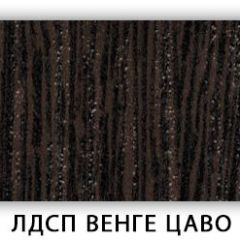 ЛДСП ВЕНГЕ ЦАВО